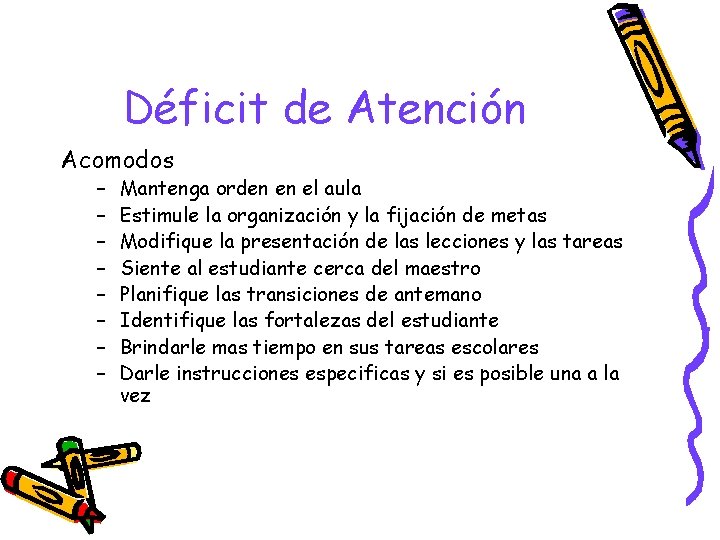 Déficit de Atención

Acomodos
– Mantenga orden en el aula
– Estimule la organización y la fijación de metas
– Modifique la presentación de las lecciones y las tareas
– Siente al estudiante cerca del maestro
– Planifique las transiciones de antemano
– Identifique las fortalezas del estudiante
– Brindarle mas tiempo en sus tareas escolares
– Darle instrucciones especificas y si es posible una a la vez